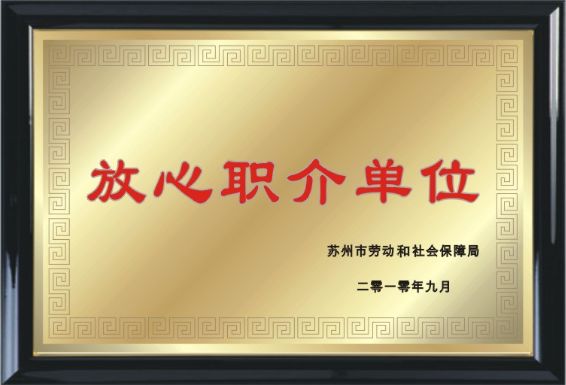 放心职介单位

苏州市劳动和社会保障局

二零一零年九月